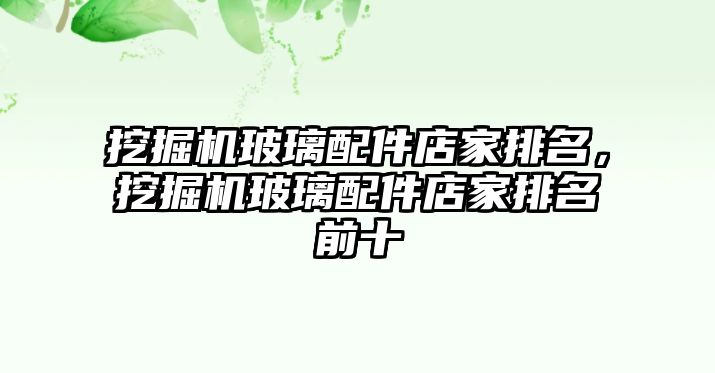 挖掘机玻璃配件店家排名，挖掘机玻璃配件店家排名前十